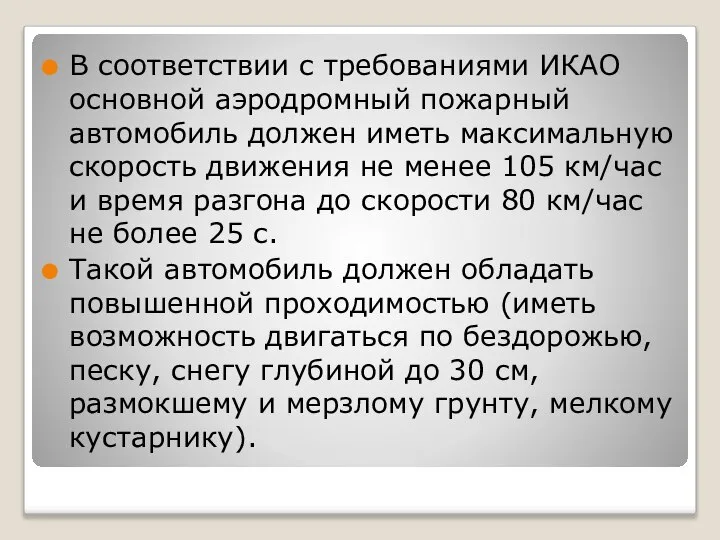 В соответствии с требованиями ИКАО основной аэродромный пожарный автомобиль должен иметь максимальную скорость движения не менее 105 км/час и время разгона до скорости 80 км/час не более 25 с.

Такой автомобиль должен обладать повышенной проходимостью (иметь возможность двигаться по бездорожью, песку, снегу глубиной до 30 см, размокшему и мерзлому грунту, мелкому кустарнику).